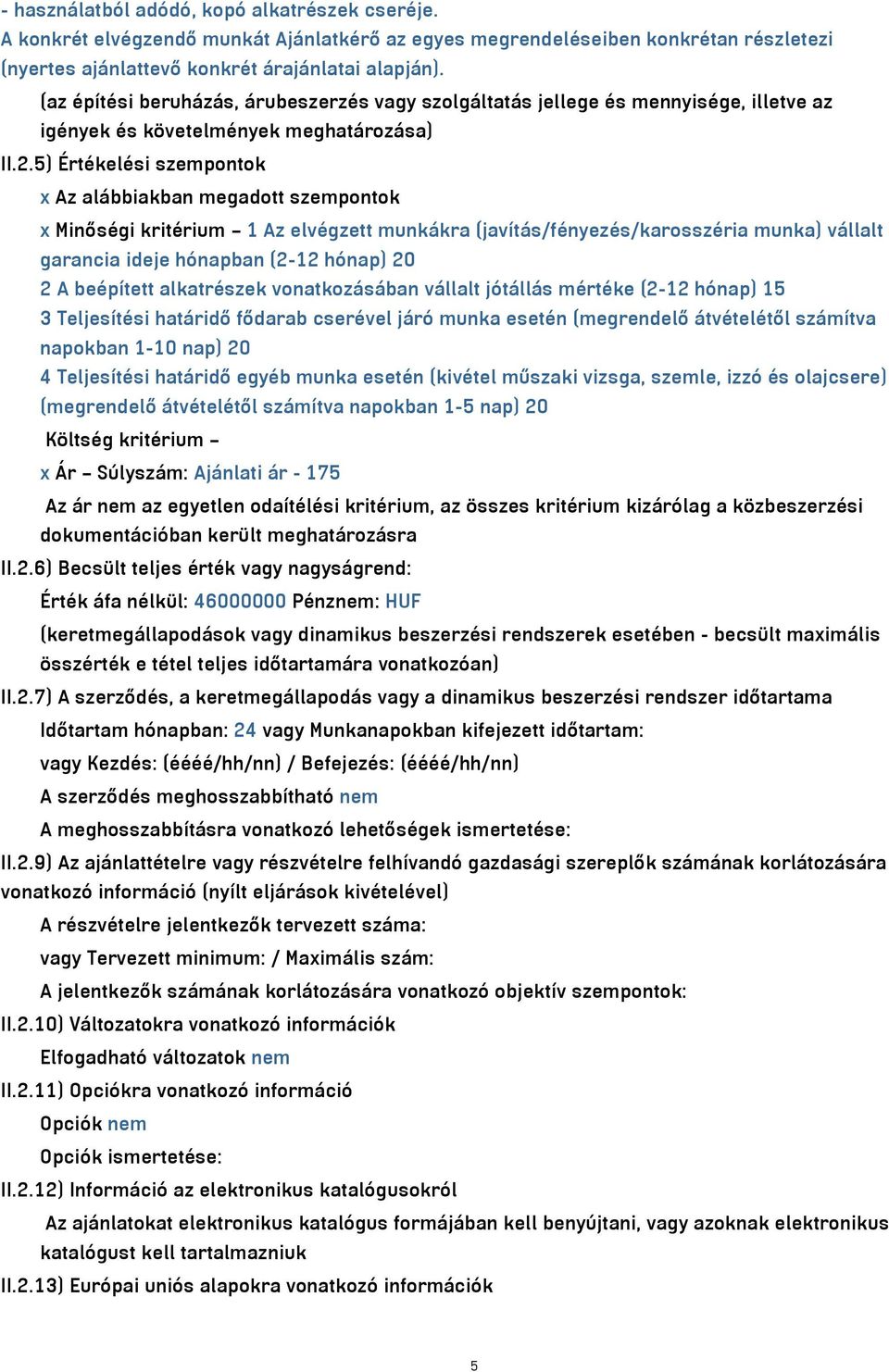 - használatból adódó, kopó alkatrészek cseréje.
A konkrét elvégzendő munkát Ajánlatkérő az egyes megrendeléseiben konkrétan részletezi (nyertes ajánlattevő konkrét árajánlatai alapján).

(az építési beruházás, árubeszerzés vagy szolgáltatás jellege és mennyisége, illetve az igények és követelmények meghatározása)

II.2.5) Értékelési szempontok

x Az alábbiakban megadott szempontok

x Minőségi kritérium – 1 Az elvégzett munkákra (javítás/fényezés/karosszéria munka) vállalt garancia ideje hónapban (2-12 hónap) 20
2 A beépített alkatrészek vonatkozásában vállalt jótállás mértéke (2-12 hónap) 15
3 Teljesítési határidő fődarab cserével járó munka esetén (megrendelő átvételétől számítva napokban 1-10 nap) 20
4 Teljesítési határidő egyéb munka esetén (kivétel műszaki vizsga, szemle, izzó és olajcsere) (megrendelő átvételétől számítva napokban 1-5 nap) 20

Költség kritérium –

x Ár – Súlyszám: Ajánlati ár - 175

Az ár nem az egyetlen odaítélési kritérium, az összes kritérium kizárólag a közbeszerzési dokumentációban került meghatározásra

II.2.6) Becsült teljes érték vagy nagyságrend:

Érték áfa nélkül: 46000000 Pénznem: HUF

(keretmegállapodások vagy dinamikus beszerzési rendszerek esetében - becsült maximális összérték e tétel teljes időtartamára vonatkozóan)

II.2.7) A szerződés, a keretmegállapodás vagy a dinamikus beszerzési rendszer időtartama

Időtartam hónapban: 24 vagy Munkanapokban kifejezett időtartam:

vagy Kezdés: (éééé/hh/nn) / Befejezés: (éééé/hh/nn)

A szerződés meghosszabbítható nem

A meghosszabbításra vonatkozó lehetőségek ismertetése:

II.2.9) Az ajánlattételre vagy részvételre felhívandó gazdasági szereplők számának korlátozására vonatkozó információ (nyílt eljárások kivételével)

A részvételre jelentkezők tervezett száma:

vagy Tervezett minimum: / Maximális szám:

A jelentkezők számának korlátozására vonatkozó objektív szempontok:

II.2.10) Változatokra vonatkozó információk

Elfogadható változatok nem

II.2.11) Opciókra vonatkozó információ

Opciók nem

Opciók ismertetése:

II.2.12) Információ az elektronikus katalógusokról

Az ajánlatokat elektronikus katalógus formájában kell benyújtani, vagy azoknak elektronikus katalógust kell tartalmazniuk

II.2.13) Európai uniós alapokra vonatkozó információk

5